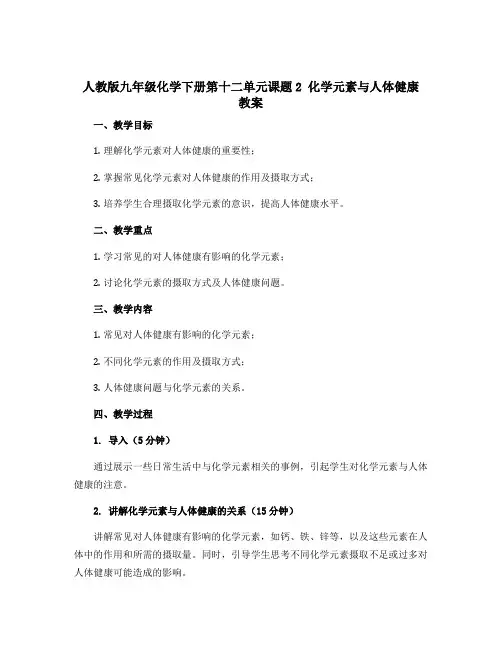 人教版九年级化学下册第十二单元课题 2 化学元素与人体健康教案

一、教学目标

1. 理解化学元素对人体健康的重要性；

2. 掌握常见化学元素对人体健康的作用及摄取方式；

3. 培养学生合理摄取化学元素的意识，提高人体健康水平。

二、教学重点

1. 学习常见的对人体健康有影响的化学元素；

2. 讨论化学元素的摄取方式及人体健康问题。

三、教学内容

1. 常见对人体健康有影响的化学元素；

2. 不同化学元素的作用及摄取方式；

3. 人体健康问题与化学元素的关系。

四、教学过程

1. 导入（5 分钟）

通过展示一些日常生活中与化学元素相关的事例，引起学生对化学元素与人体健康的注意。

2. 讲解化学元素与人体健康的关系（15 分钟）

讲解常见对人体健康有影响的化学元素，如钙、铁、锌等，以及这些元素在人体中的作用和所需的摄取量。同时，引导学生思考不同化学元素摄取不足或过多对人体健康可能造成的影响。